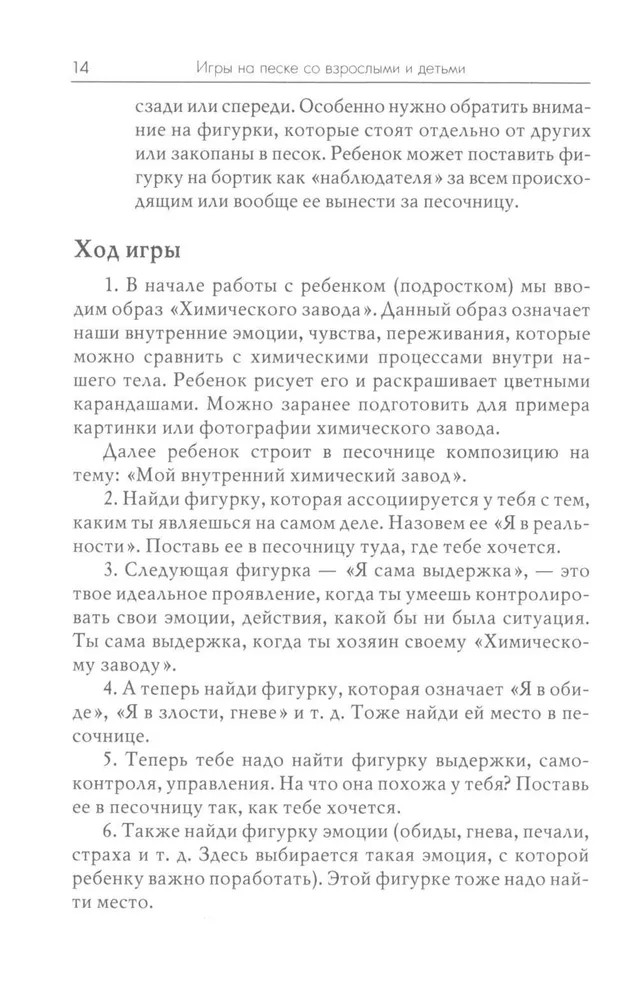 14 Игры на песке со взрослыми и детьми

сзади или спереди. Особенно нужно обратить внимание на фигурки, которые стоят отдельно от других или закопаны в песок. Ребенок может поставить фигурку на бортик как «наблюдателя» за всем происходящим или вообще ее вынести за песочницу.

Ход игры

1. В начале работы с ребенком (подростком) мы вводим образ «Химического завода». Данный образ означает наши внутренние эмоции, чувства, переживания, которые можно сравнить с химическими процессами внутри нашего тела. Ребенок рисует его и раскрашивает цветными карандашами. Можно заранее подготовить для примера картинки или фотографии химического завода.

Далее ребенок строит в песочнице композицию на тему: «Мой внутренний химический завод».

2. Найди фигурку, которая ассоциируется у тебя с тем, каким ты являешься на самом деле. Назовем ее «Я в реальности». Поставь ее в песочницу туда, где тебе хочется.

3. Следующая фигурка — «Я сама выдержка», — это твое идеальное проявление, когда ты умеешь контролировать свои эмоции, действия, какой бы ни была ситуация. Ты сама выдержка, когда ты хозяин своему «Химическому заводу».

4. А теперь найди фигурку, которая означает «Я в обиде», «Я в злости, гневе» и т. д. Тоже найди ей место в песочнице.

5. Теперь тебе надо найти фигурку выдержки, самоконтроля, управления. На что она похожа у тебя? Поставь ее в песочницу так, как тебе хочется.

6. Также найди фигурку эмоции (обиды, гнева, печали, страха и т. д. Здесь выбирается такая эмоция, с которой ребенку важно поработать). Этой фигурке тоже надо найти место.